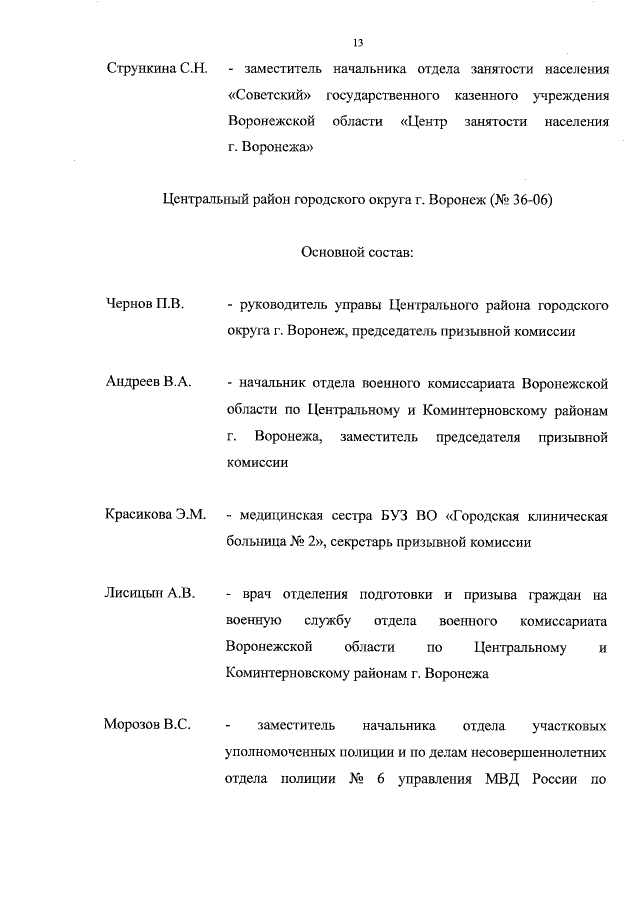 13

Стрункина С.Н. - заместитель начальника отдела занятости населения «Советский» государственного казенного учреждения Воронежской области «Центр занятости населения г. Воронежа»

Центральный район городского округа г. Воронеж (№ 36-06)

Основной состав:

Чернов П.В. - руководитель управы Центрального района городского округа г. Воронеж, председатель призывной комиссии

Андреев В.А. - начальник отдела военного комиссариата Воронежской области по Центральному и Коминтерновскому районам г. Воронежа, заместитель председателя призывной комиссии

Красикова Э.М. - медицинская сестра БУЗ ВО «Городская клиническая больница № 2», секретарь призывной комиссии

Лисицын А.В. - врач отделения подготовки и призыва граждан на военную службу отдела военного комиссариата Воронежской области по Центральному и Коминтерновскому районам г. Воронежа

Морозов В.С. - заместитель начальника отдела участковых уполномоченных полиции и по делам несовершеннолетних отдела полиции № 6 управления МВД России по